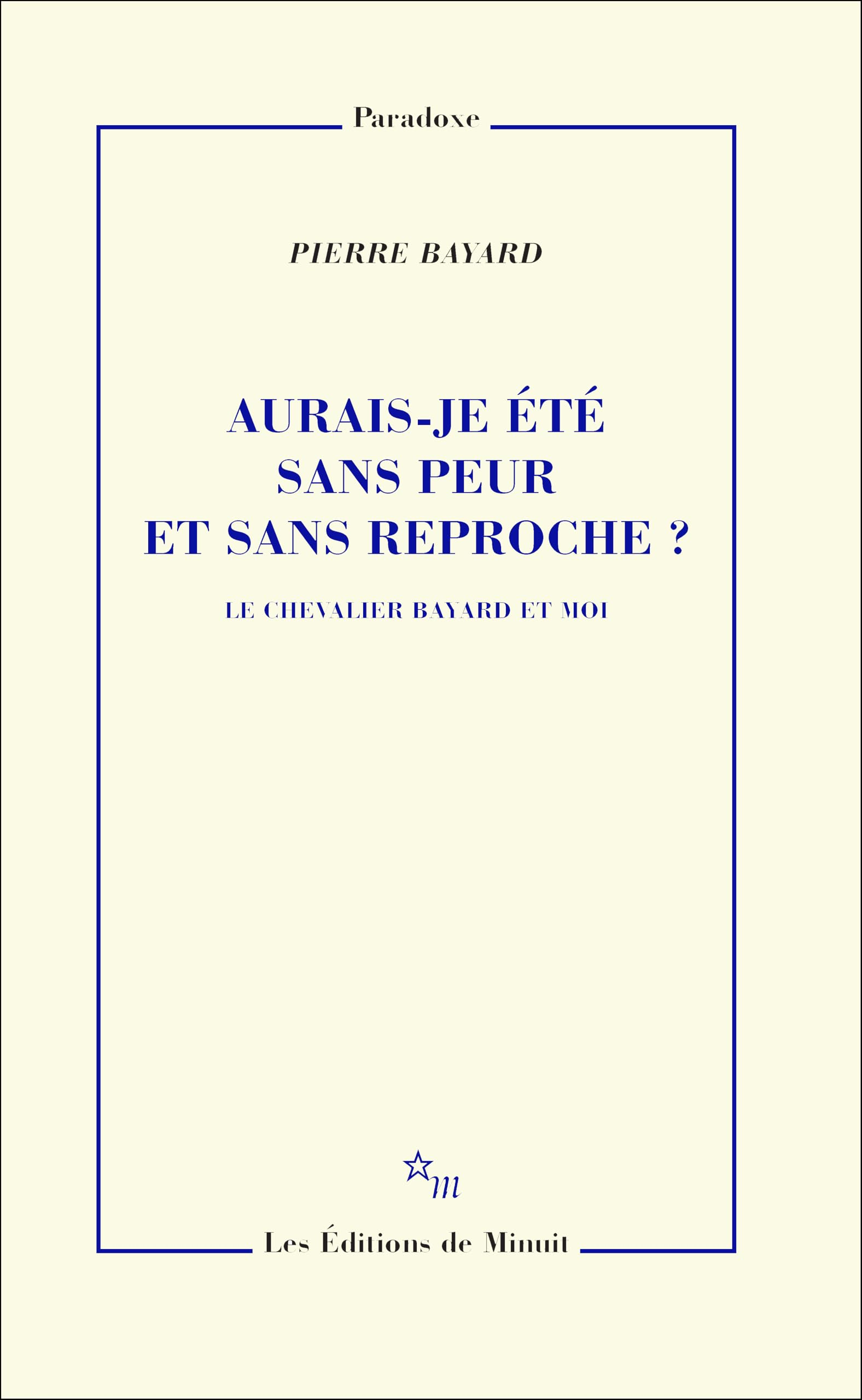 Paradoxe

PIERRE BAYARD

AURAIS-JE ÉTÉ SANS PEUR ET SANS REPROCHE ?

LE CHEVALIER BAYARD ET MOI

m

Les Éditions de Minuit